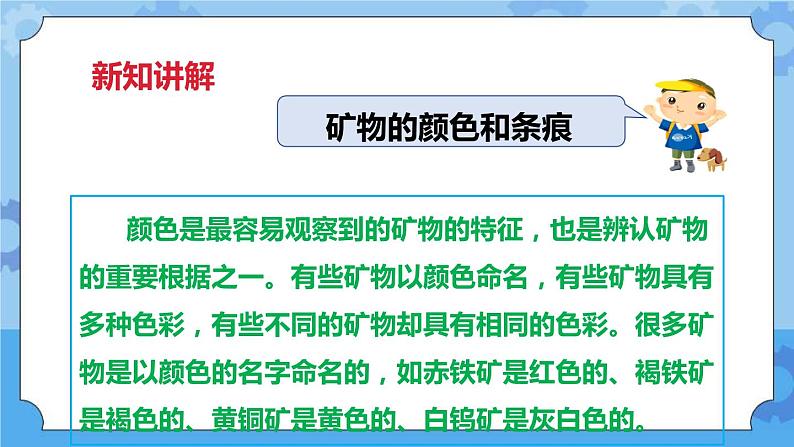 新知讲解

矿物的颜色和条痕

颜色是最容易观察到的矿物的特征，也是辨认矿物的重要根据之一。有些矿物以颜色命名，有些矿物具有多种色彩，有些不同的矿物却具有相同的色彩。很多矿物是以颜色的名字命名的，如赤铁矿是红色的、褐铁矿是褐色的、黄铜矿是黄色的、白钨矿是灰白色的。